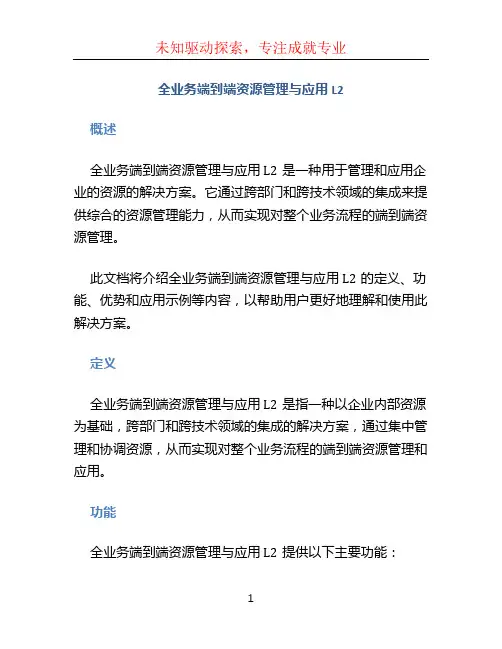 未知驱动探索，专注成就专业

全业务端到端资源管理与应用 L2

概述

全业务端到端资源管理与应用 L2 是一种用于管理和应用企业的资源的解决方案。它通过跨部门和跨技术领域的集成来提供综合的资源管理能力，从而实现对整个业务流程的端到端资源管理。

此文档将介绍全业务端到端资源管理与应用 L2 的定义、功能、优势和应用示例等内容，以帮助用户更好地理解和使用此解决方案。

定义

全业务端到端资源管理与应用 L2 是指一种以企业内部资源为基础，跨部门和跨技术领域的集成的解决方案，通过集中管理和协调资源，从而实现对整个业务流程的端到端资源管理和应用。

功能

全业务端到端资源管理与应用 L2 提供以下主要功能：

1